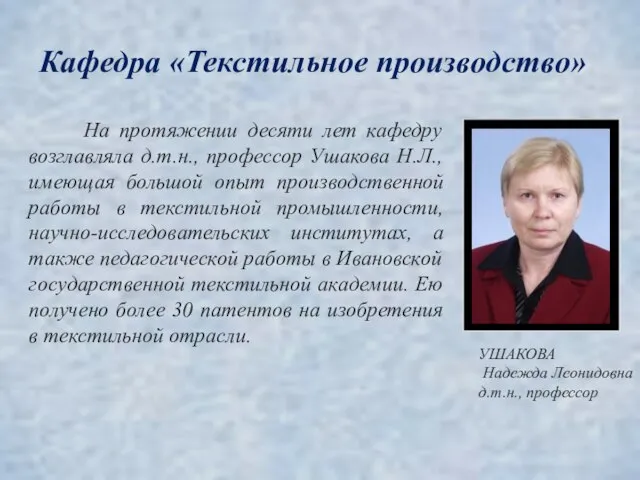 Кафедра «Текстильное производство»

На протяжении десяти лет кафедру возглавляла д.т.н., профессор Ушакова Н.Л., имеющая большой опыт производственной работы в текстильной промышленности, научно-исследовательских институтах, а также педагогической работы в Ивановской государственной текстильной академии. Ею получено более 30 патентов на изобретения в текстильной отрасли.

УШАКОВА
Надежда Леонидовна
д.т.н., профессор